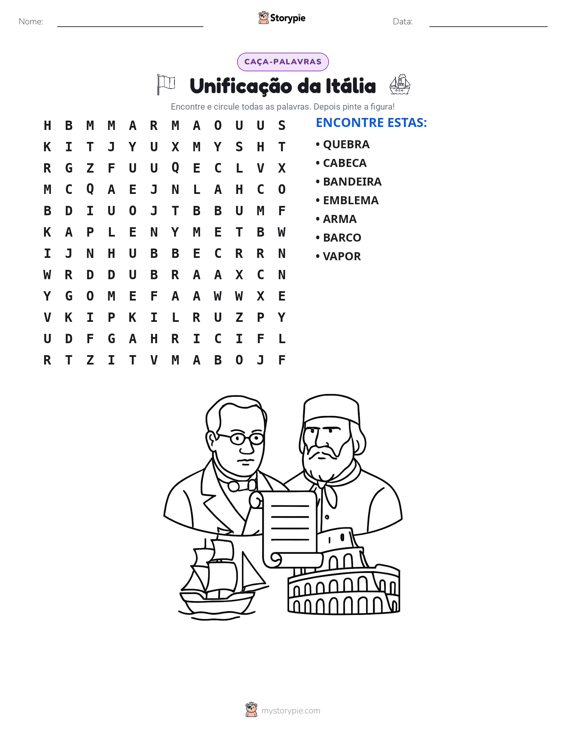 Nome: ____ Storypie Data: ____

CAÇA-PALAVRAS

Unificação da Itália

Encontre e circule todas as palavras. Depois pinte a figura!

H B M M A R M A O U U S
K I T J Y U X M Y S H T
R G Z F U U Q E C L V X
M C Q A E J N L A H C O
B D I U O J T B B U M F
K A P L E N Y M E T B W
I J N H U B B E C R R N
W R D D U B R A A X C N
Y G O M E F A A W W X E
V K I P K I L R U Z P Y
U D F G A H R I C I F L
R T Z I T V M A B O J F

ENCONTRE ESTAS:
• QUEBRA
• CABECA
• BANDEIRA
• EMBLEMA
• ARMA
• BARCO
• VAPOR

mystorypie.com